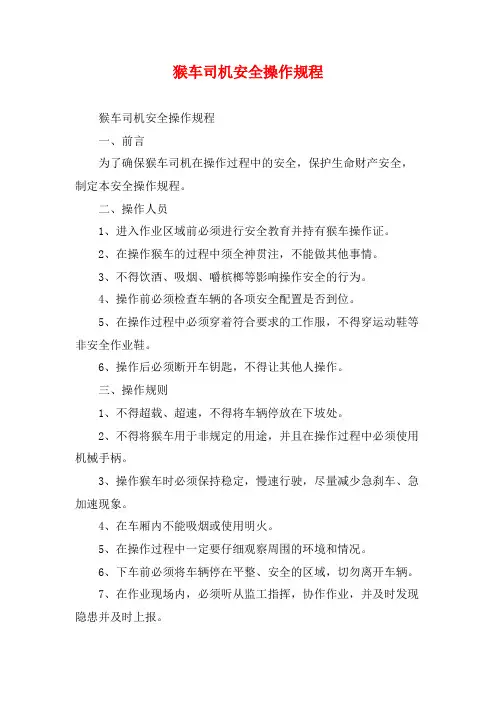 猴车司机安全操作规程

猴车司机安全操作规程

一、前言

为了确保猴车司机在操作过程中的安全，保护生命财产安全，制定本安全操作规程。

二、操作人员

1、进入作业区域前必须进行安全教育并持有猴车操作证。

2、在操作猴车的过程中须全神贯注，不能做其他事情。

3、不得饮酒、吸烟、嚼槟榔等影响操作安全的行为。

4、操作前必须检查车辆的各项安全配置是否到位。

5、在操作过程中必须穿着符合要求的工作服，不得穿运动鞋等非安全作业鞋。

6、操作后必须断开车钥匙，不得让其他人操作。

三、操作规则

1、不得超载、超速，不得将车辆停放在下坡处。

2、不得将猴车用于非规定的用途，并且在操作过程中必须使用机械手柄。

3、操作猴车时必须保持稳定，慢速行驶，尽量减少急刹车、急加速现象。

4、在车厢内不能吸烟或使用明火。

5、在操作过程中一定要仔细观察周围的环境和情况。

6、下车前必须将车辆停在平整、安全的区域，切勿离开车辆。

7、在作业现场内，必须听从监工指挥，协作作业，并及时发现隐患并及时上报。